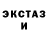 ЭКСТАЗ
И